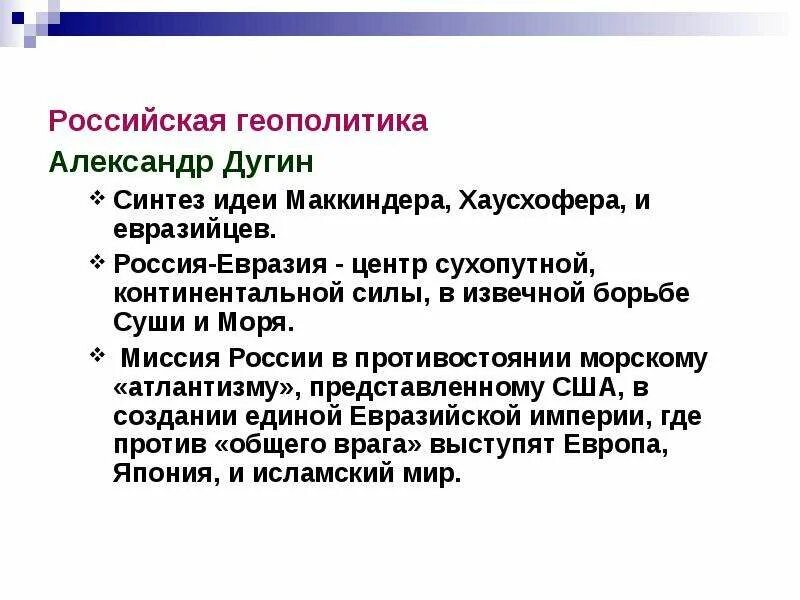 Российская геополитика

Александр Дугин

❖ Синтез идеи Маккиндера, Хаусхофера, и евразийцев.

❖ Россия-Евразия - центр сухопутной, континентальной силы, в извечной борьбе Суши и Моря.

❖ Миссия России в противостоянии морскому «атлантизму», представленному США, в создании единой Евразийской империи, где против «общего врага» выступят Европа, Япония, и исламский мир.